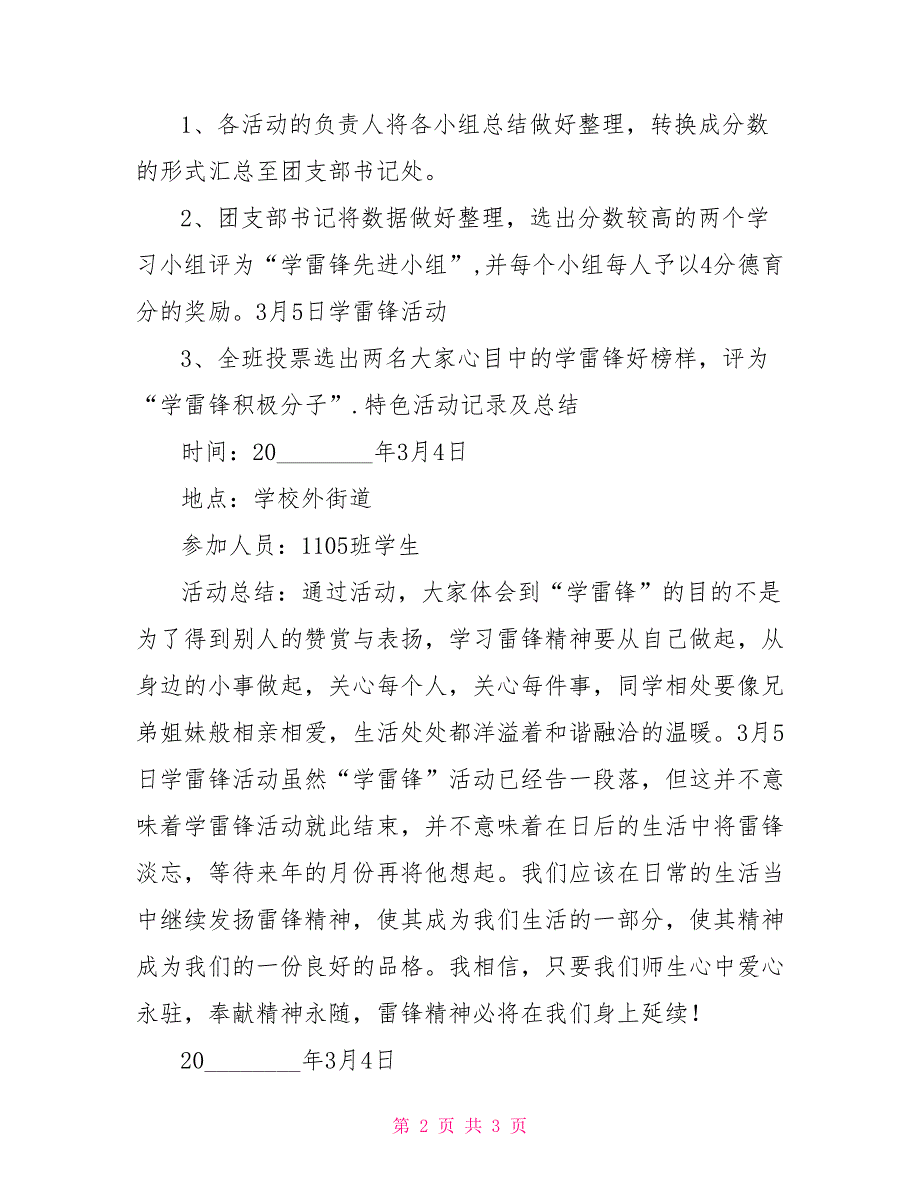 1、各活动的负责人将各小组总结做好整理，转换成分数的形式汇总至团支部书记处。

2、团支部书记将数据做好整理，选出分数较高的两个学习小组评为“学雷锋先进小组”,并每个小组每人予以4分德育分的奖励。3月5日学雷锋活动

3、全班投票选出两名大家心目中的学雷锋好榜样，评为“学雷锋积极分子”.特色活动记录及总结

时间：20________年3月4日

地点：学校外街道

参加人员：1105班学生

活动总结：通过活动，大家体会到“学雷锋”的目的不是为了得到别人的赞赏与表扬，学习雷锋精神要从自己做起，从身边的小事做起，关心每个人，关心每件事，同学相处要像兄弟姐妹般相亲相爱，生活处处都洋溢着和谐融洽的温暖。3月5日学雷锋活动虽然“学雷锋”活动已经告一段落，但这并不意味着学雷锋活动就此结束，并不意味着在日后的生活中将雷锋淡忘，等待来年的月份再将他想起。我们应该在日常的生活当中继续发扬雷锋精神，使其成为我们生活的一部分，使其精神成为我们的一份良好的品格。我相信，只要我们师生心中爱心永驻，奉献精神永随，雷锋精神必将在我们身上延续！

20________年3月4日

第 2 页 共 3 页